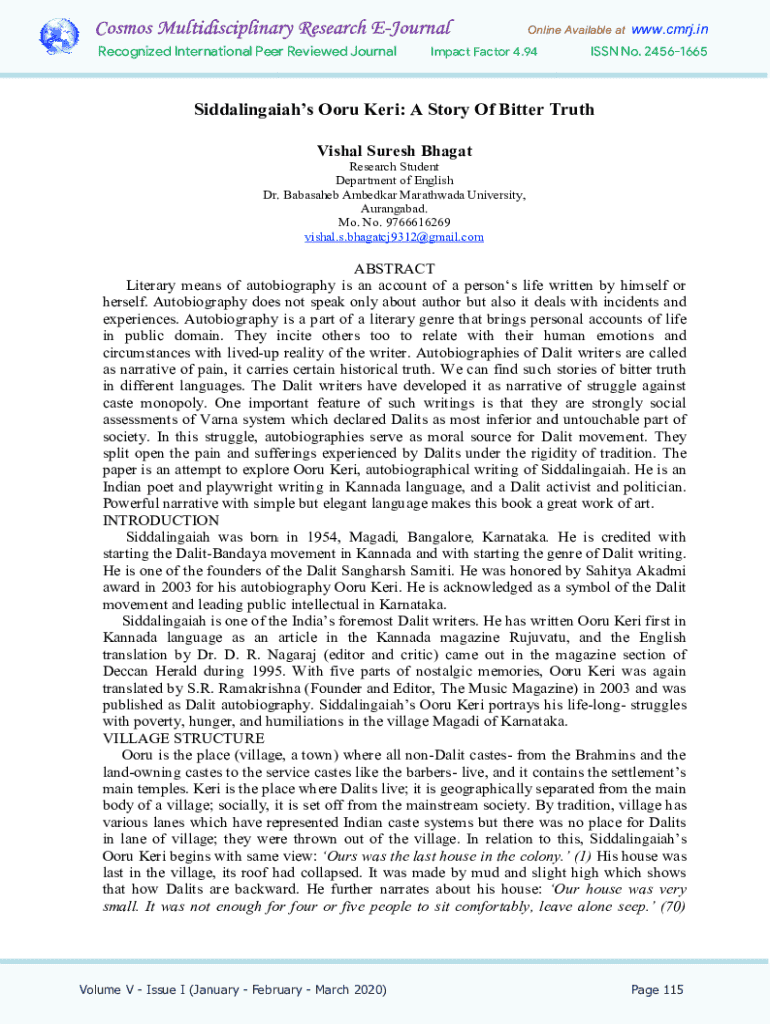 Cosmos Multidisciplinary Research E-Journal
Online Available at www.cmrj.in
Recognized International Peer Reviewed Journal
Impact Factor 4.94
ISSN No. 2456-1665

Siddalingaiah's Ooru Keri: A Story Of Bitter Truth

Vishal Suresh Bhagat
Research Student
Department of English
Dr. Babasaheb Ambedkar Marathwada University,
Aurangabad.
Mo. No. 9766616269
vishal.s.bhagatcj9312@gmail.com

ABSTRACT

Literary means of autobiography is an account of a person's life written by himself or herself. Autobiography does not speak only about author but also it deals with incidents and experiences. Autobiography is a part of a literary genre that brings personal accounts of life in public domain. They incite others too to relate with their human emotions and circumstances with lived-up reality of the writer. Autobiographies of Dalit writers are called as narrative of pain, it carries certain historical truth. We can find such stories of bitter truth in different languages. The Dalit writers have developed it as narrative of struggle against caste monopoly. One important feature of such writings is that they are strongly social assessments of Varna system which declared Dalits as most inferior and untouchable part of society. In this struggle, autobiographies serve as moral source for Dalit movement. They split open the pain and sufferings experienced by Dalits under the rigidity of tradition. The paper is an attempt to explore Ooru Keri, autobiographical writing of Siddalingaiah. He is an Indian poet and playwright writing in Kannada language, and a Dalit activist and politician. Powerful narrative with simple but elegant language makes this book a great work of art.

INTRODUCTION

Siddalingaiah was born in 1954, Magadi, Bangalore, Karnataka. He is credited with starting the Dalit-Bandaya movement in Kannada and with starting the genre of Dalit writing. He is one of the founders of the Dalit Sangharsh Samiti. He was honored by Sahitya Akadmi award in 2003 for his autobiography Ooru Keri. He is acknowledged as a symbol of the Dalit movement and leading public intellectual in Karnataka.

Siddalingaiah is one of the India's foremost Dalit writers. He has written Ooru Keri first in Kannada language as an article in the Kannada magazine Rujuvatu, and the English translation by Dr. D. R. Nagaraj (editor and critic) came out in the magazine section of Deccan Herald during 1995. With five parts of nostalgic memories, Ooru Keri was again translated by S.R. Ramakrishna (Founder and Editor, The Music Magazine) in 2003 and was published as Dalit autobiography. Siddalingaiah's Ooru Keri portrays his life-long- struggles with poverty, hunger, and humiliations in the village Magadi of Karnataka.

VILLAGE STRUCTURE

Ooru is the place (village, a town) where all non-Dalit castes- from the Brahmins and the land-owning castes to the service castes like the barbers- live, and it contains the settlement's main temples. Keri is the place where Dalits live; it is geographically separated from the main body of a village; socially, it is set off from the mainstream society. By tradition, village has various lanes which have represented Indian caste systems but there was no place for Dalits in lane of village; they were thrown out of the village. In relation to this, Siddalingaiah's Ooru Keri begins with same view: 'Ours was the last house in the colony.' (1) His house was last in the village, its roof had collapsed. It was made by mud and slight high which shows that how Dalits are backward. He further narrates about his house: 'Our house was very small. It was not enough for four or five people to sit comfortably, leave alone seep.' (70)

Volume V - Issue I (January - February - March 2020)
Page 115